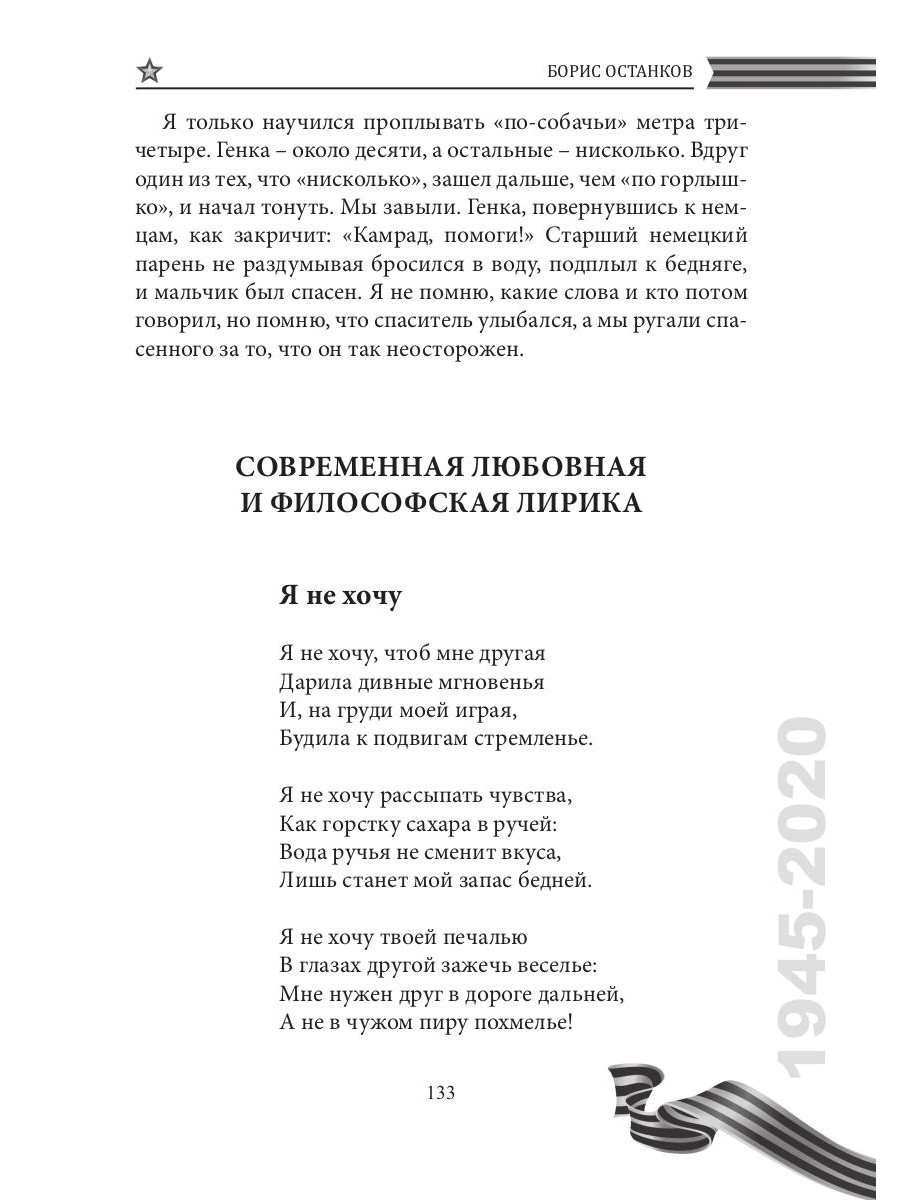 БОРИС ОСТАНКОВ

Я только научился проплывать «по-собачьи» метра три-четыре. Генка – около десяти, а остальные – нисколько. Вдруг один из тех, что «нисколько», зашел дальше, чем «по горлышко», и начал тонуть. Мы завыли. Генка, повернувшись к немцам, как закричит: «Камрад, помоги!» Старший немецкий парень не раздумывая бросился в воду, подплыл к бедняге, и мальчик был спасен. Я не помню, какие слова и кто потом говорил, но помню, что спаситель улыбался, а мы ругали спасенного за то, что он так неосторожен.

СОВРЕМЕННАЯ ЛЮБОВНАЯ И ФИЛОСОФСКАЯ ЛИРИКА

Я не хочу

Я не хочу, чтоб мне другая
Дарила дивные мгновенья
И, на груди моей играя,
Будила к подвигам стремленье.

Я не хочу рассыпать чувства,
Как горстку сахара в ручей:
Вода ручья не сменит вкуса,
Лишь станет мой запас бедней.

Я не хочу твоей печалью
В глазах другой зажечь веселье:
Мне нужен друг в дороге дальней,
А не в чужом пиру похмелье!

1945-2020

133